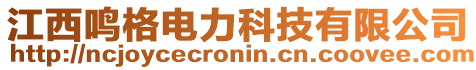 江西鸣格电力科技有限公司
http://ncjoycecronin.cn.coovee.com